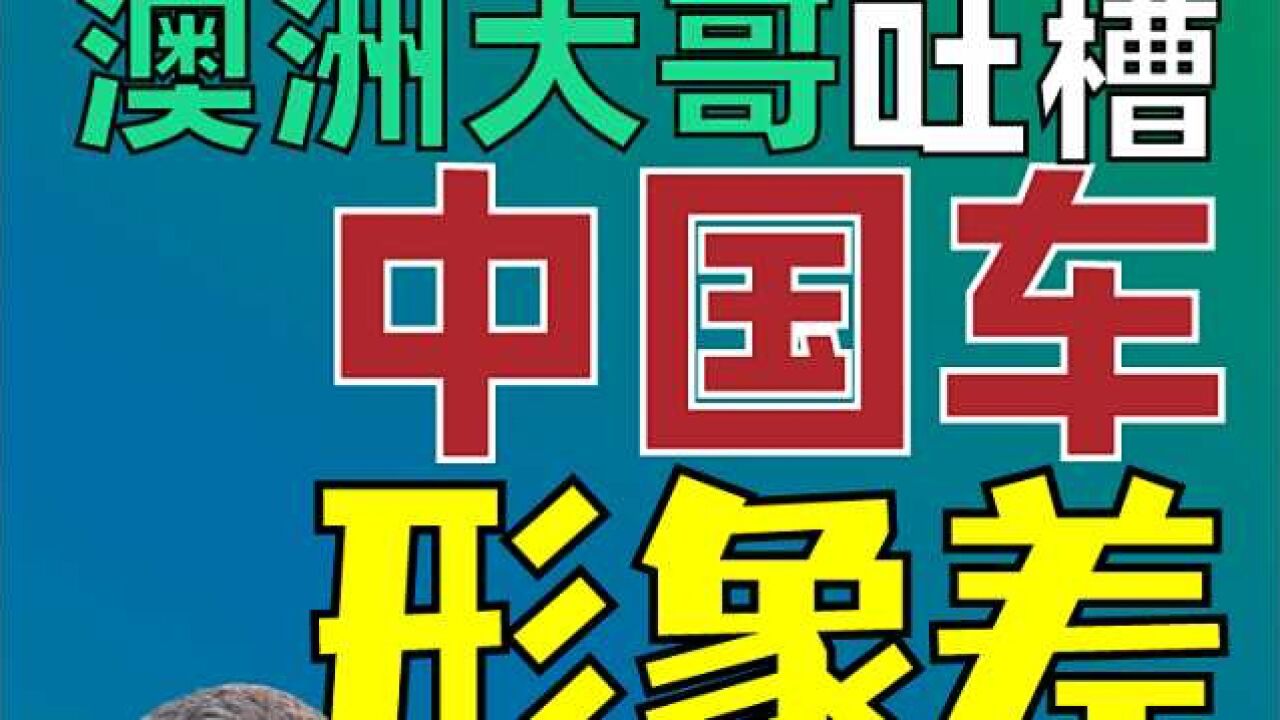 澳洲大哥吐槽
中国车
形象差